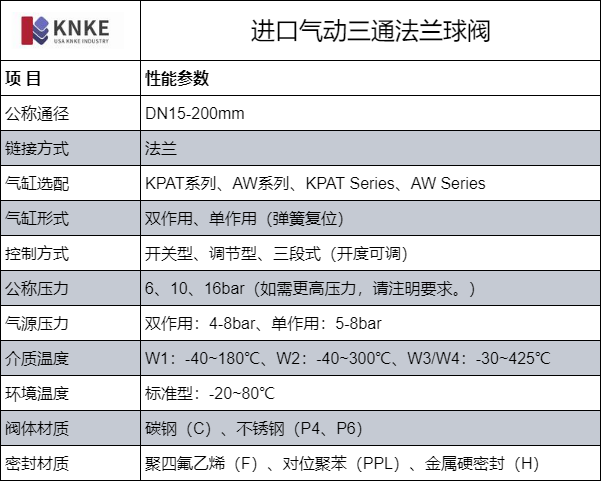 | KNKE USA KNKE INDUSTRY | 进口气动三通法兰球阀 |
|---|---|
| 项 目 | 性能参数 |
| 公称通径 | DN15-200mm |
| 链接方式 | 法兰 |
| 气缸选配 | KPAT系列、AW系列、KPAT Series、AW Series |
| 气缸形式 | 双作用、单作用（弹簧复位） |
| 控制方式 | 开关型、调节型、三段式（开度可调） |
| 公称压力 | 6、10、16bar（如需更高压力，请注明要求。） |
| 气源压力 | 双作用：4-8bar、单作用：5-8bar |
| 介质温度 | W1：-40~180℃、W2：-40~300℃、W3/W4：-30~425℃ |
| 环境温度 | 标准型：-20~80℃ |
| 阀体材质 | 碳钢（C）、不锈钢（P4、P6） |
| 密封材质 | 聚四氟乙烯（F）、对位聚苯（PPL）、金属硬密封（H） |